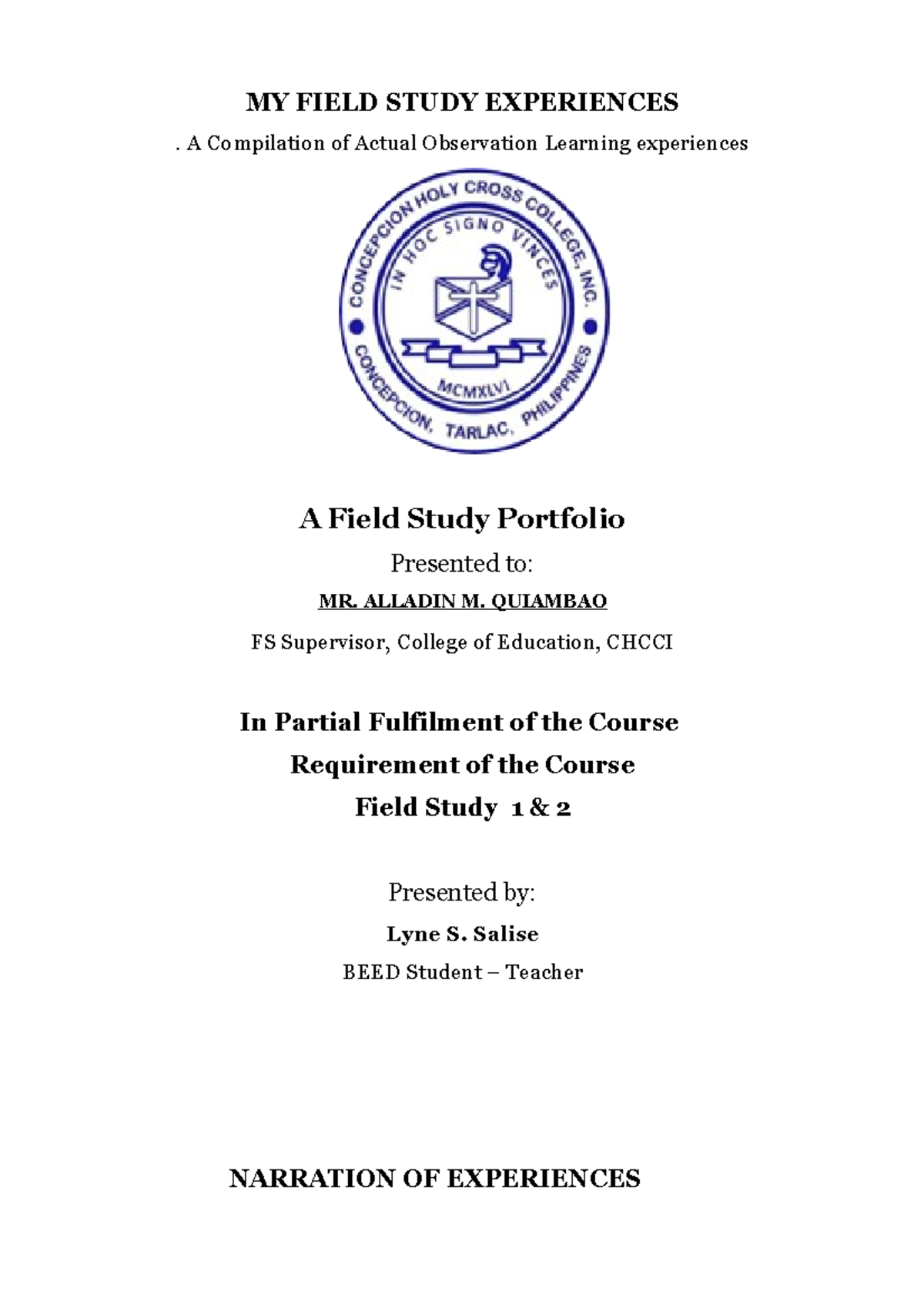 MY FIELD STUDY EXPERIENCES

. A Compilation of Actual Observation Learning experiences

CONCEPCION HOLY CROSS COLLEGE, INC.
IN HOC SIGNO VINCES
MCMXLVI
CONCEPCION, TARLAC, PHILIPPINES

A Field Study Portfolio

Presented to:

MR. ALLADIN M. QUIAMBAO

FS Supervisor, College of Education, CHCCI

In Partial Fulfilment of the Course

Requirement of the Course

Field Study 1 & 2

Presented by:

Lyne S. Salise

BEED Student – Teacher

NARRATION OF EXPERIENCES